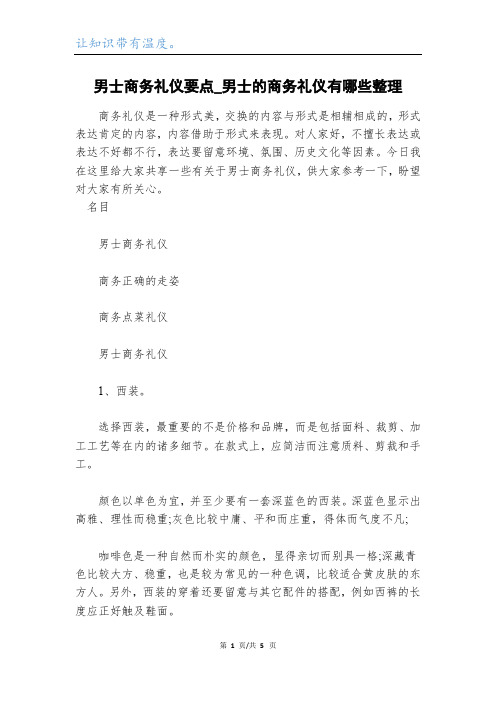 让知识带有温度。

男士商务礼仪要点_男士的商务礼仪有哪些整理

商务礼仪是一种形式美，交换的内容与形式是相辅相成的，形式表达肯定的内容，内容借助于形式来表现。对人家好，不擅长表达或表达不好都不行，表达要留意环境、氛围、历史文化等因素。今日我在这里给大家共享一些有关于男士商务礼仪，供大家参考一下，盼望对大家有所关心。

名目

男士商务礼仪

商务正确的走姿

商务点菜礼仪

男士商务礼仪

1、西装。

选择西装，最重要的不是价格和品牌，而是包括面料、裁剪、加工工艺等在内的诸多细节。在款式上，应简洁而注意质料、剪裁和手工。

颜色以单色为宜，并至少要有一套深蓝色的西装。深蓝色显示出高雅、理性而稳重;灰色比较中庸、平和而庄重，得体而气度不凡;

咖啡色是一种自然而朴实的颜色，显得亲切而别具一格;深藏青色比较大方、稳重，也是较为常见的一种色调，比较适合黄皮肤的东方人。另外，西装的穿着还要留意与其它配件的搭配，例如西裤的长度应正好触及鞋面。

第 1 页/共 5 页